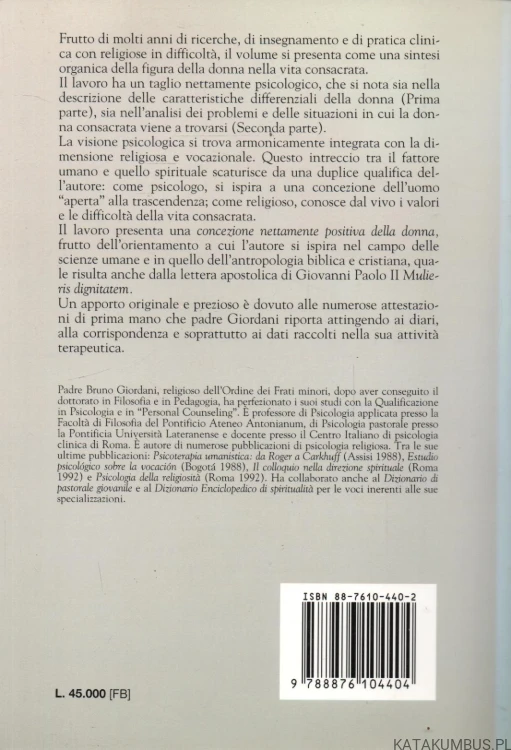 Frutto di molti anni di ricerche, di insegnamento e di pratica clinica con religiose in difficoltà, il volume si presenta come una sintesi organica della figura della donna nella vita consacrata.
Il lavoro ha un taglio nettamente psicologico, che si nota sia nella descrizione delle caratteristiche differenziali della donna (Prima parte), sia nell'analisi dei problemi e delle situazioni in cui la donna consacrata viene a trovarsi (Seconda parte).
La visione psicologica si trova armonicamente integrata con la dimensione religiosa e vocazionale. Questo intreccio tra il fattore umano e quello spirituale scaturisce da una duplice qualifica dell'autore: come psicologo, si ispira a una concezione dell'uomo "aperta" alla trascendenza; come religioso, conosce dal vivo i valori e le difficoltà della vita consacrata.
Il lavoro presenta una concezione nettamente positiva della donna, frutto dell'orientamento a cui l'autore si ispira nel campo delle scienze umane e in quello dell'antropologia biblica e cristiana, quale risulta anche dalla lettera apostolica di Giovanni Paolo II Mulieris dignitatem.
Un apporto originale e prezioso è dovuto alle numerose attestazioni di prima mano che padre Giordani riporta attingendo ai diari, alla corrispondenza e soprattutto ai dati raccolti nella sua attività terapeutica.

Padre Bruno Giordani, religioso dell'Ordine dei Frati minori, dopo aver conseguito il dottorato in Filosofia e in Pedagogia, ha perfezionato i suoi studi con la Qualificazione in Psicologia e in "Personal Counseling". È professore di Psicologia applicata presso la Facoltà di Filosofia del Pontificio Ateneo Antonianum, di Psicologia pastorale presso la Pontificia Università Lateranense e docente presso il Centro Italiano di psicologia clinica di Roma. È autore di numerose pubblicazioni di psicologia religiosa. Tra le sue ultime pubblicazioni: Psicoterapia umanistica: da Roger a Carkhuff (Assisi 1988), Estudio psicológico sobre la vocación (Bogotá 1988), Il colloquio nella direzione spirituale (Roma 1992) e Psicologia della religiosità (Roma 1992). Ha collaborato anche al Dizionario di pastorale giovanile e al Dizionario Enciclopedico di spiritualità per le voci inerenti alle sue specializzazioni.

ISBN 88-7610-440-2

9 788876 104404

L. 45.000 [FB]

KATAKUMBUS.PL